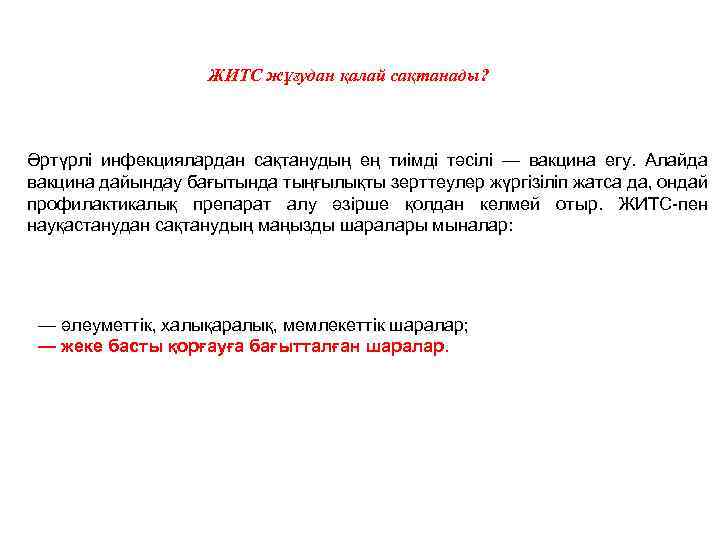 ЖИТС жұғудан қалай сақтанады?

Әртүрлі инфекциялардан сақтанудың ең тиімді тәсілі — вакцина егу. Алайда вакцина дайындау бағытында тыңғылықты зерттеулер жүргізіліп жатса да, ондай профилактикалық препарат алу әзірше қолдан келмей отыр. ЖИТС-пен науқастанудан сақтанудың маңызды шаралары мыналар:

— әлеуметтік, халықаралық, мемлекеттік шаралар;
— жеке басты қорғауға бағытталған шаралар.